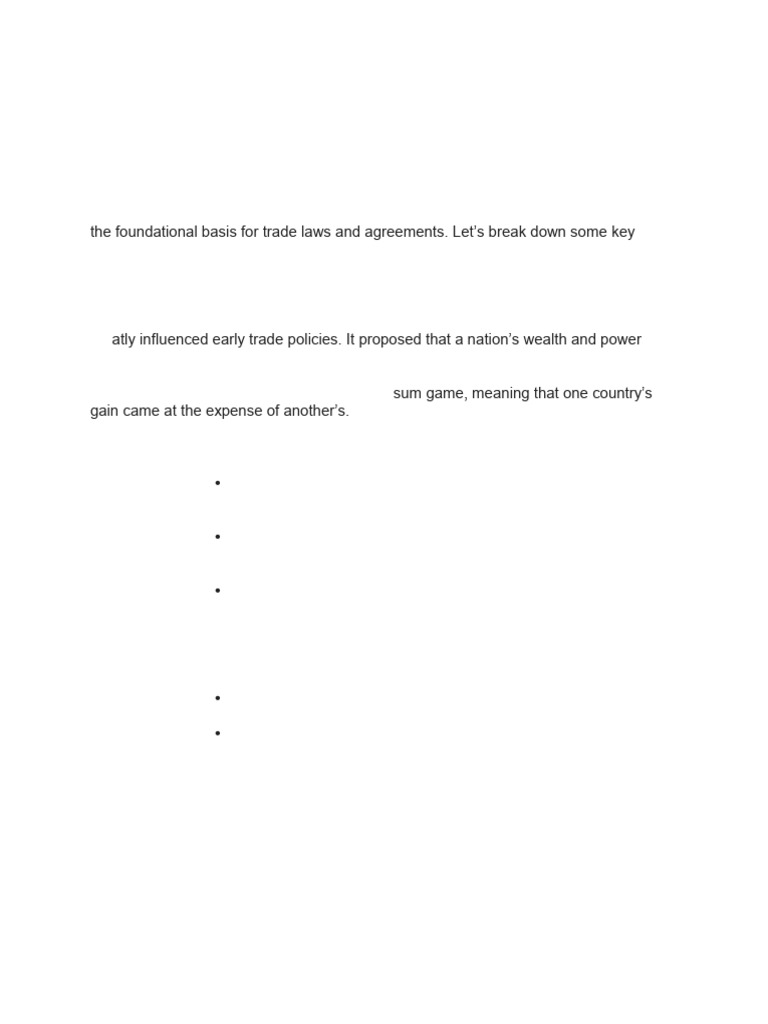 the foundational basis for trade laws and agreements. Let's break down some key

atly influenced early trade policies. It proposed that a nation's wealth and power

sum game, meaning that one country's gain came at the expense of another's.

•

•

•

•

•